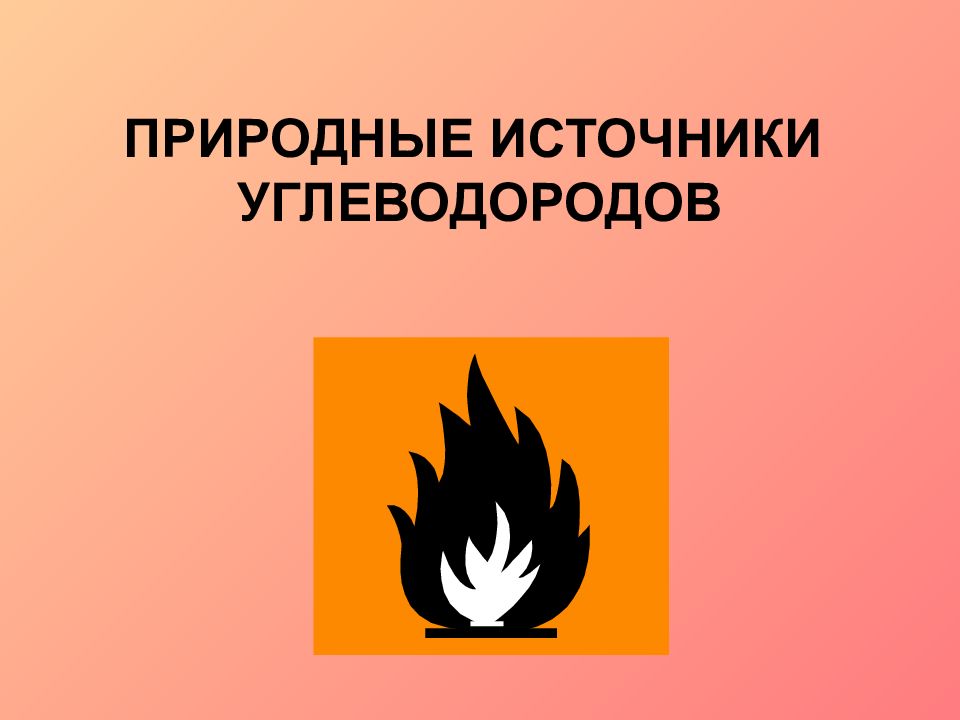 ПРИРОДНЫЕ ИСТОЧНИКИ УГЛЕВОДОРОДОВ